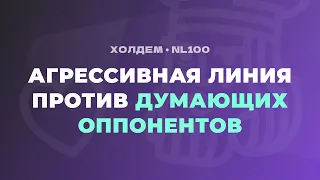 ХОЛДЕМ • NL100

АГРЕССИВНАЯ ЛИНИЯ ПРОТИВ ДУМАЮЩИХ ОППОНЕНТОВ